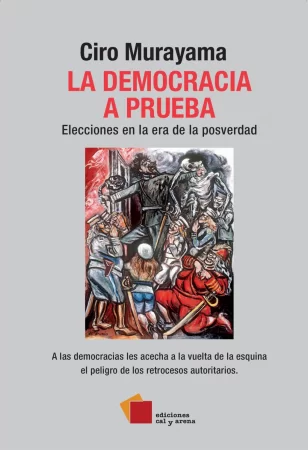 Ciro Murayama

LA DEMOCRACIA A PRUEBA

Elecciones en la era de la posverdad

A las democracias les acecha a la vuelta de la esquina el peligro de los retrocesos autoritarios.

ediciones cal y arena